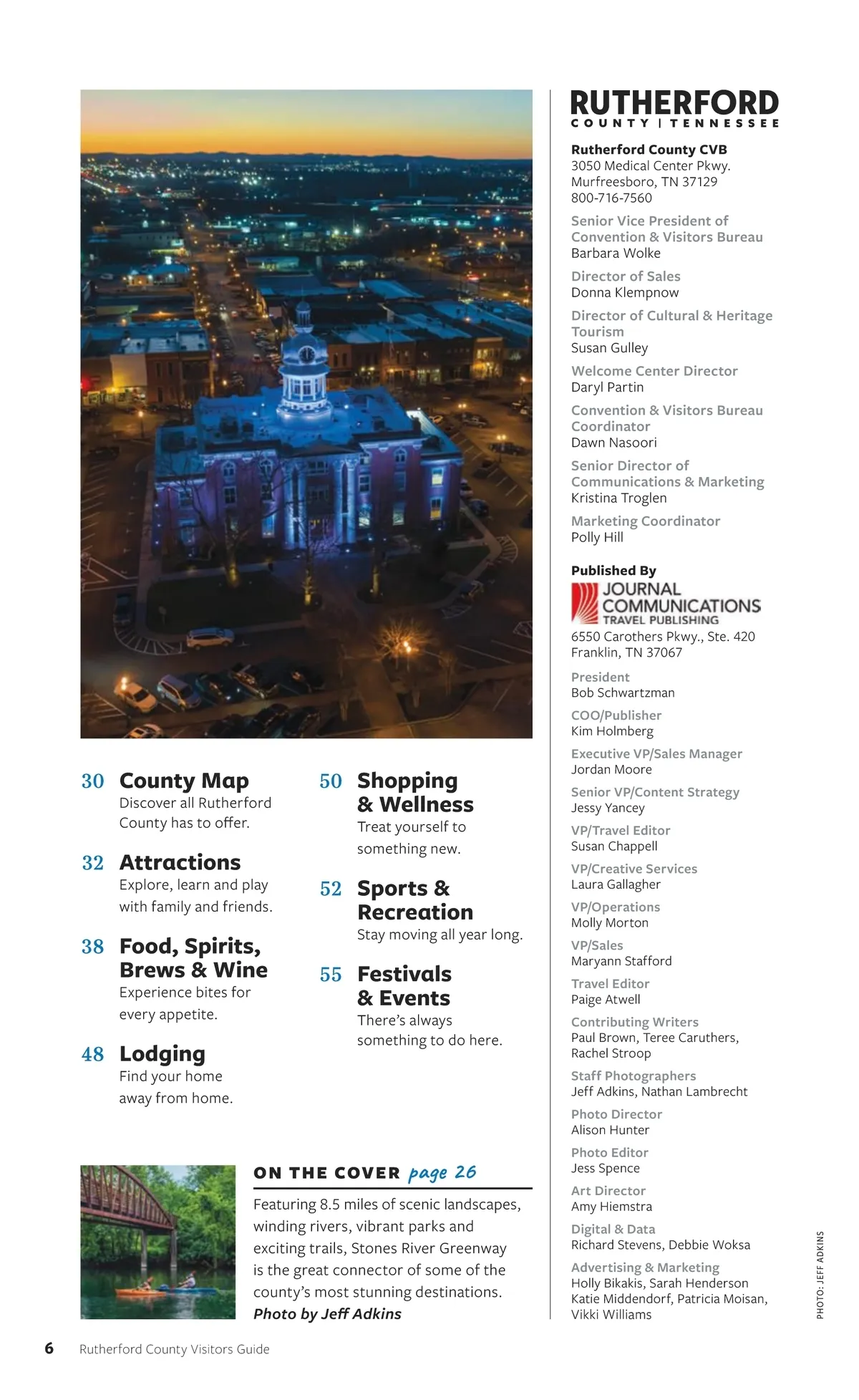 30 County Map
Discover all Rutherford County has to offer.

32 Attractions
Explore, learn and play with family and friends.

38 Food, Spirits, Brews & Wine
Experience bites for every appetite.

48 Lodging
Find your home away from home.

50 Shopping & Wellness
Treat yourself to something new.

52 Sports & Recreation
Stay moving all year long.

55 Festivals & Events
There's always something to do here.

ON THE COVER page 26
Featuring 8.5 miles of scenic landscapes, winding rivers, vibrant parks and exciting trails, Stones River Greenway is the great connector of some of the county's most stunning destinations.
Photo by Jeff Adkins

RUTHERFORD
COUNTY | TENNESSEE

Rutherford County CVB
3050 Medical Center Pkwy.
Murfreesboro, TN 37129
800-716-7560

Senior Vice President of Convention & Visitors Bureau
Barbara Wolke

Director of Sales
Donna Klempnow

Director of Cultural & Heritage Tourism
Susan Gulley

Welcome Center Director
Daryl Partin

Convention & Visitors Bureau Coordinator
Dawn Nasoori

Senior Director of Communications & Marketing
Kristina Troglen

Marketing Coordinator
Polly Hill

Published By
JOURNAL COMMUNICATIONS
TRAVEL PUBLISHING
6550 Carothers Pkwy., Ste. 420
Franklin, TN 37067

President
Bob Schwartzman

COO/Publisher
Kim Holmberg

Executive VP/Sales Manager
Jordan Moore

Senior VP/Content Strategy
Jessy Yancey

VP/Travel Editor
Susan Chappell

VP/Creative Services
Laura Gallagher

VP/Operations
Molly Morton

VP/Sales
Maryann Stafford

Travel Editor
Paige Atwell

Contributing Writers
Paul Brown, Teree Caruthers, Rachel Stroop

Staff Photographers
Jeff Adkins, Nathan Lambrecht

Photo Director
Alison Hunter

Photo Editor
Jess Spence

Art Director
Amy Hiemstra

Digital & Data
Richard Stevens, Debbie Woksa

Advertising & Marketing
Holly Bikakis, Sarah Henderson
Katie Middendorf, Patricia Moisan, Vikki Williams

PHOTO: JEFF ADKINS

6 Rutherford County Visitors Guide